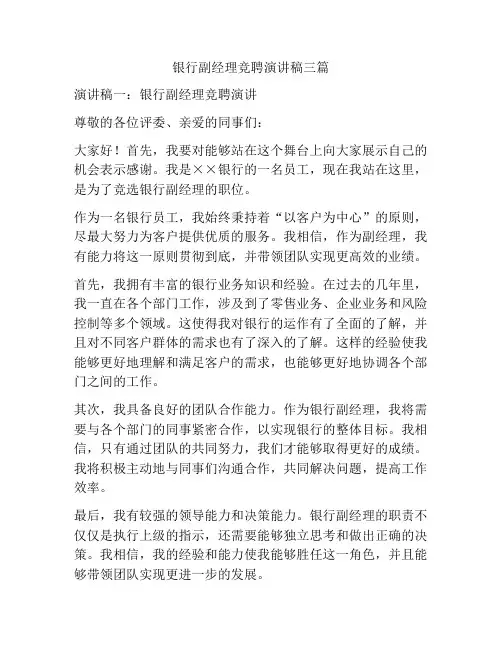 银行副经理竞聘演讲稿三篇

演讲稿一：银行副经理竞聘演讲

尊敬的各位评委、亲爱的同事们：

大家好！首先，我要对能够站在这个舞台上向大家展示自己的机会表示感谢。我是××银行的一名员工，现在我站在这里，是为了竞选银行副经理的职位。

作为一名银行员工，我始终秉持着“以客户为中心”的原则，尽最大努力为客户提供优质的服务。我相信，作为副经理，我有能力将这一原则贯彻到底，并带领团队实现更高效的业绩。

首先，我拥有丰富的银行业务知识和经验。在过去的几年里，我一直在各个部门工作，涉及到了零售业务、企业业务和风险控制等多个领域。这使得我对银行的运作有了全面的了解，并且对不同客户群体的需求也有了深入的了解。这样的经验使我能够更好地理解和满足客户的需求，也能够更好地协调各个部门之间的工作。

其次，我具备良好的团队合作能力。作为银行副经理，我将需要与各个部门的同事紧密合作，以实现银行的整体目标。我相信，只有通过团队的共同努力，我们才能够取得更好的成绩。我将积极主动地与同事们沟通合作，共同解决问题，提高工作效率。

最后，我有较强的领导能力和决策能力。银行副经理的职责不仅仅是执行上级的指示，还需要能够独立思考和做出正确的决策。我相信，我的经验和能力使我能够胜任这一角色，并且能够带领团队实现更进一步的发展。